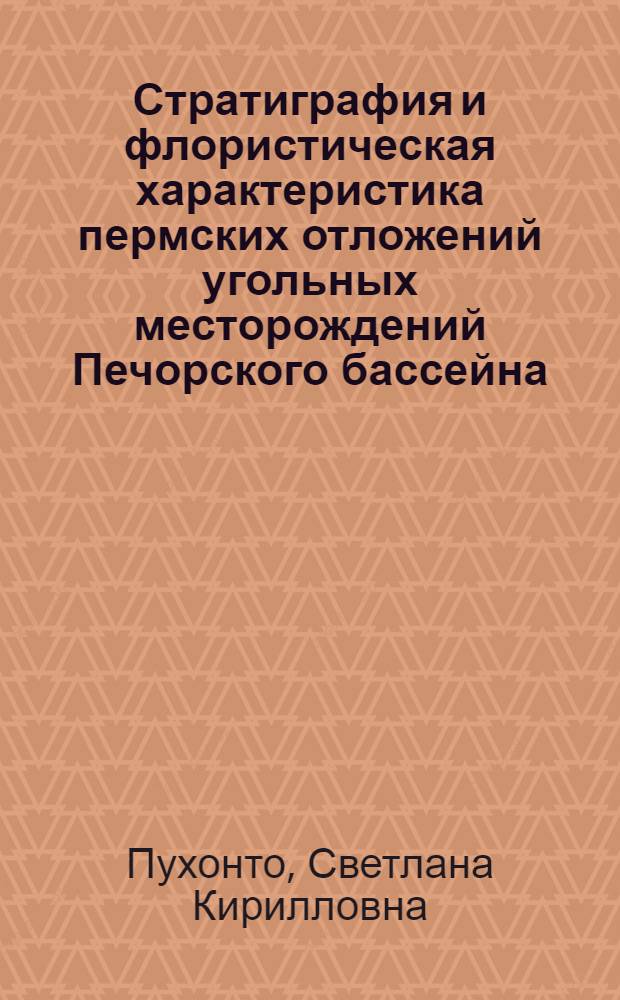 Стратиграфия и флористическая характеристика пермских отложений угольных месторождений Печорского бассейна

Пухонто, Светлана Кирилловна